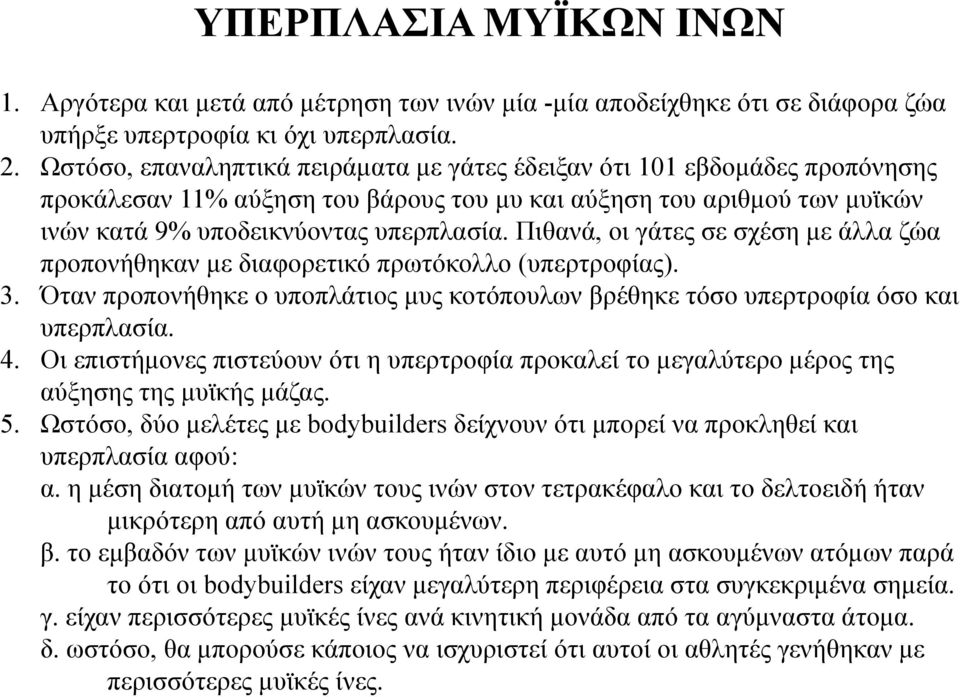 ΥΠΕΡΠΛΑΣΙΑ ΜΥΪΚΩΝ ΙΝΩΝ

1. Αργότερα και μετά από μέτρηση των ινών μία -μία αποδείχθηκε ότι σε διάφορα ζώα υπήρξε υπερτροφία κι όχι υπερπλασία.
2. Ωστόσο, επαναληπτικά πειράματα με γάτες έδειξαν ότι 101 εβδομάδες προπόνησης προκάλεσαν 11% αύξηση του βάρους του μυ και αύξηση του αριθμού των μυϊκών ινών κατά 9% υποδεικνύοντας υπερπλασία. Πιθανά, οι γάτες σε σχέση με άλλα ζώα προπονήθηκαν με διαφορετικό πρωτόκολλο (υπερτροφίας).
3. Όταν προπονήθηκε ο υποπλάτιος μυς κοτόπουλων βρέθηκε τόσο υπερτροφία όσο και υπερπλασία.
4. Οι επιστήμονες πιστεύουν ότι η υπερτροφία προκαλεί το μεγαλύτερο μέρος της αύξησης της μυϊκής μάζας.
5. Ωστόσο, δύο μελέτες με bodybuilders δείχνουν ότι μπορεί να προκληθεί και υπερπλασία αφού:
α. η μέση διατομή των μυϊκών τους ινών στον τετρακέφαλο και το δελτοειδή ήταν μικρότερη από αυτή μη ασκουμένων.
β. το εμβαδόν των μυϊκών ινών τους ήταν ίδιο με αυτό μη ασκουμένων ατόμων παρά το ότι οι bodybuilders είχαν μεγαλύτερη περιφέρεια στα συγκεκριμένα σημεία.
γ. είχαν περισσότερες μυϊκές ίνες ανά κινητική μονάδα από τα αγύμναστα άτομα.
δ. ωστόσο, θα μπορούσε κάποιος να ισχυριστεί ότι αυτοί οι αθλητές γενήθηκαν με περισσότερες μυϊκές ίνες.